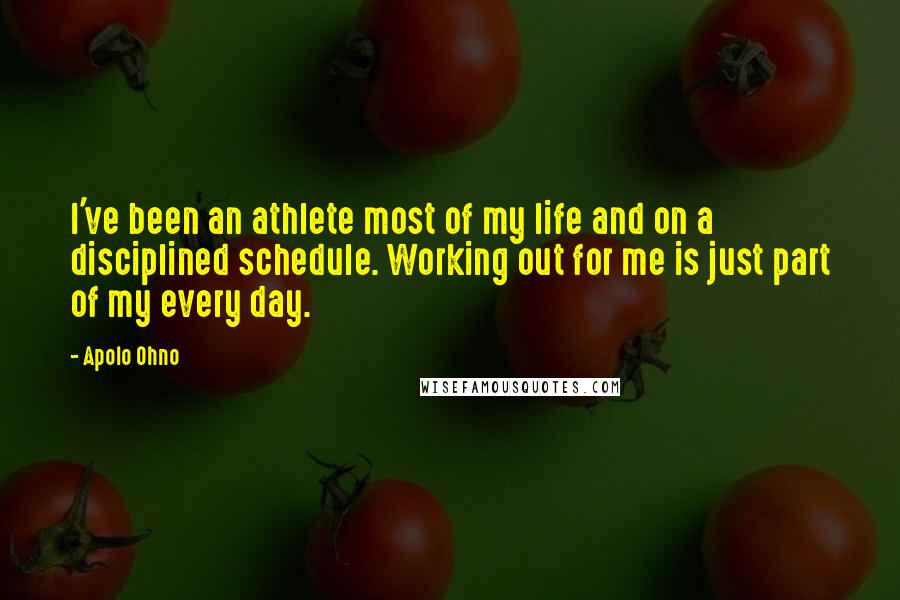 I've been an athlete most of my life and on a disciplined schedule. Working out for me is just part of my every day.

- Apolo Ohno

WISEFAMOUSQUOTES.COM